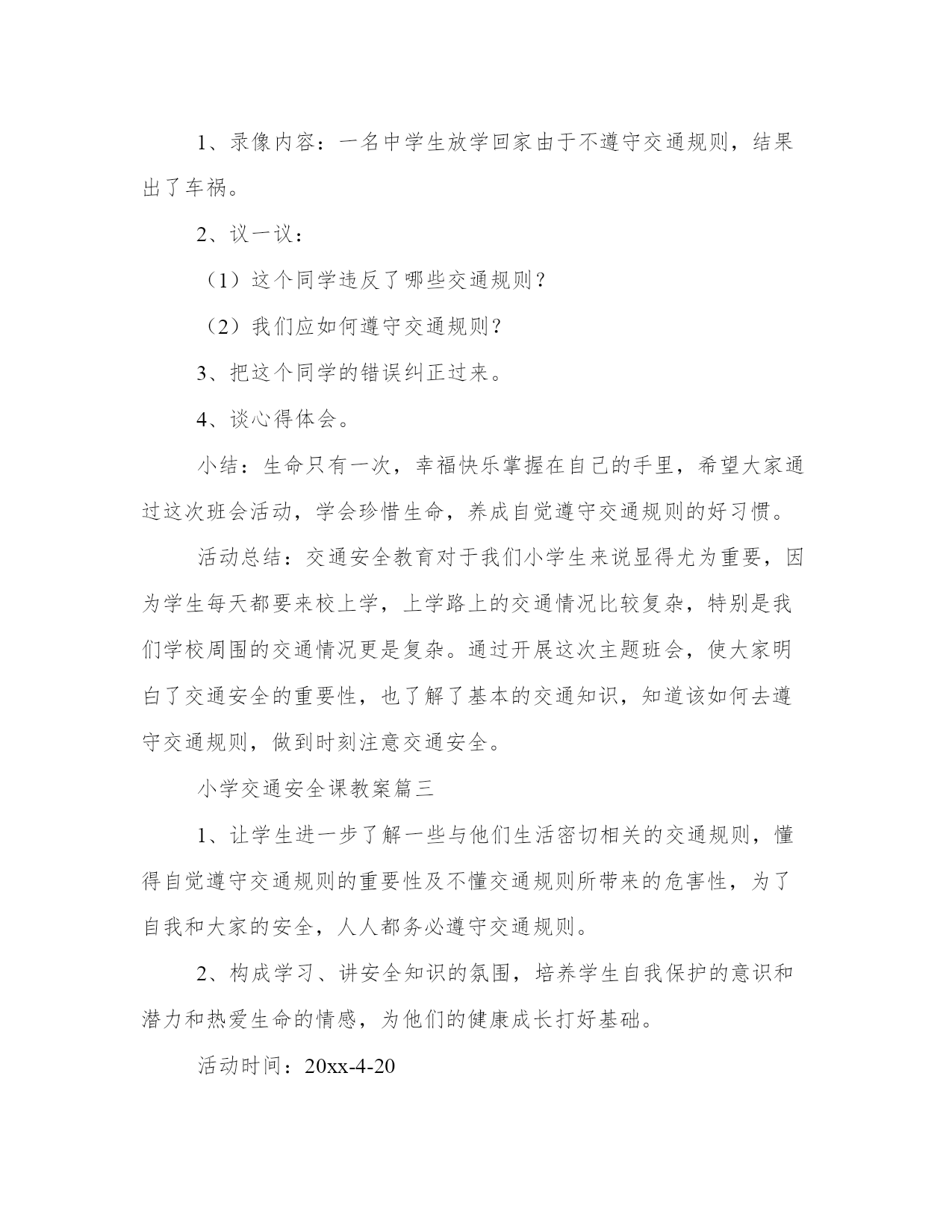 1、录像内容：一名中学生放学回家由于不遵守交通规则，结果出了车祸。

2、议一议：

（1）这个同学违反了哪些交通规则？

（2）我们应如何遵守交通规则？

3、把这个同学的错误纠正过来。

4、谈心得体会。

小结：生命只有一次，幸福快乐掌握在自己的手里，希望大家通过这次班会活动，学会珍惜生命，养成自觉遵守交通规则的好习惯。

活动总结：交通安全教育对于我们小学生来说显得尤为重要，因为学生每天都要来校上学，上学路上的交通情况比较复杂，特别是我们学校周围的交通情况更是复杂。通过开展这次主题班会，使大家明白了交通安全的重要性，也了解了基本的交通知识，知道该如何去遵守交通规则，做到时刻注意交通安全。

小学交通安全课教案篇三

1、让学生进一步了解一些与他们生活密切相关的交通规则，懂得自觉遵守交通规则的重要性及不懂交通规则所带来的危害性，为了自我和大家的安全，人人都务必遵守交通规则。

2、构成学习、讲安全知识的氛围，培养学生自我保护的意识和潜力和热爱生命的情感，为他们的健康成长打好基础。

活动时间：20xx-4-20